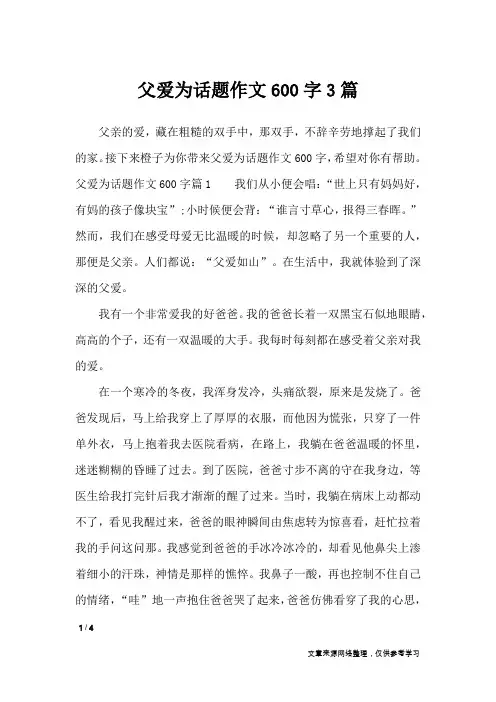 父爱为话题作文600字3篇

父亲的爱，藏在粗糙的双手中，那双手，不辞辛劳地撑起了我们的家。接下来橙子为你带来父爱为话题作文600字，希望对你有帮助。父爱为话题作文600字篇1　　我们从小便会唱：“世上只有妈妈好，有妈的孩子像块宝”；小时候便会背：“谁言寸草心，报得三春晖。”然而，我们在感受母爱无比温暖的时候，却忽略了另一个重要的人，那便是父亲。人们都说：“父爱如山”。在生活中，我就体验到了深深的父爱。

我有一个非常爱我的好爸爸。我的爸爸长着一双黑宝石似地眼睛，高高的个子，还有一双温暖的大手。我每时每刻都在感受着父亲对我的爱。

在一个寒冷的冬夜，我浑身发冷，头痛欲裂，原来是发烧了。爸爸发现后，马上给我穿上了厚厚的衣服，而他因为慌张，只穿了一件单外衣，马上抱着我去医院看病，在路上，我躺在爸爸温暖的怀里，迷迷糊糊的昏睡了过去。到了医院，爸爸寸步不离的守在我身边，等医生给我打完针后我才渐渐的醒了过来。当时，我躺在病床上动都动不了，看见我醒过来，爸爸的眼神瞬间由焦虑转为惊喜看，赶忙拉着我的手问这问那。我感觉到爸爸的手冰冷冰冷的，却看见他鼻尖上渗着细小的汗珠，神情是那样的憔悴。我鼻子一酸，再也控制不住自己的情绪，“哇”地一声抱住爸爸哭了起来，爸爸仿佛看穿了我的心思，

1 / 4

文章来源网络整理，仅供参考学习